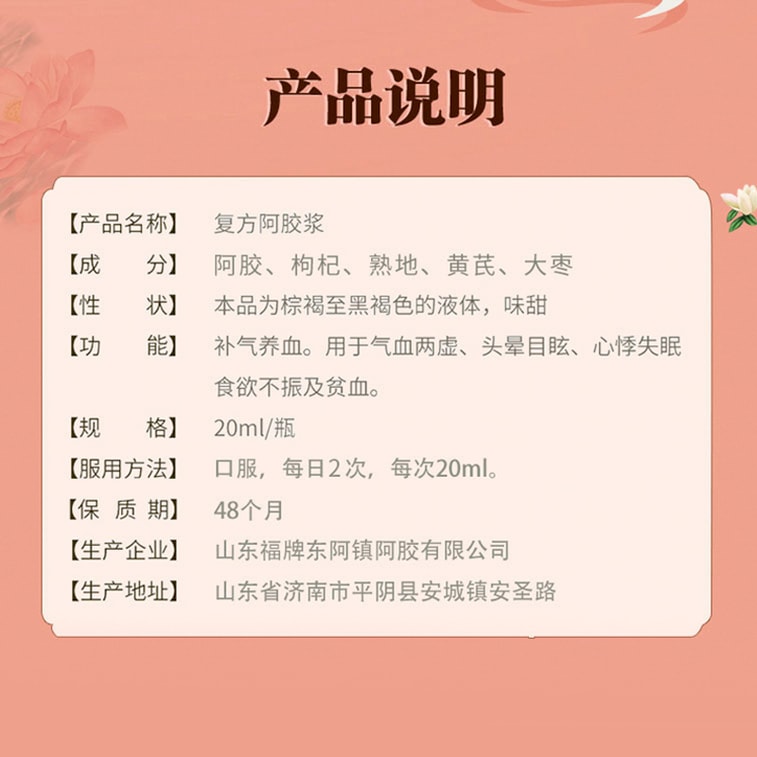 产品说明

【产品名称】 复方阿胶浆

【成　　分】 阿胶、枸杞、熟地、黄芪、大枣

【性　　状】 本品为棕褐至黑褐色的液体，味甜

【功　　能】 补气养血。用于气血两虚、头晕目眩、心悸失眠食欲不振及贫血。

【规　　格】 20ml/瓶

【服用方法】 口服，每日2次，每次20ml。

【保 质 期】 48个月

【生产企业】 山东福牌东阿镇阿胶有限公司

【生产地址】 山东省济南市平阴县安城镇安圣路